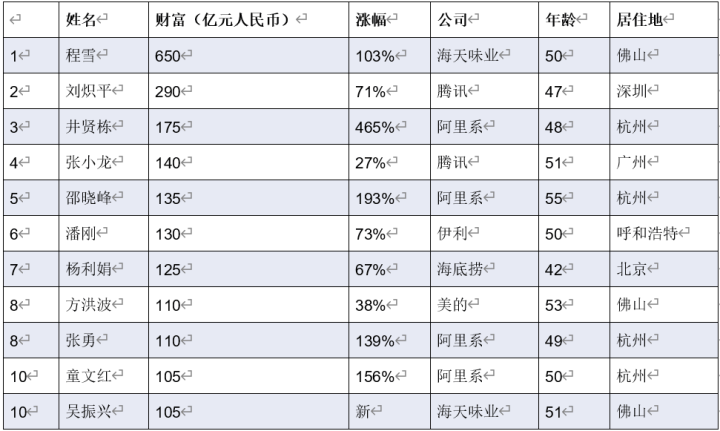 |  | 姓名 | 财富（亿元人民币） | 涨幅 | 公司 | 年龄 | 居住地 |
|---|---|---|---|---|---|---|
| 1 | 程雪 | 650 | 103% | 海天味业 | 50 | 佛山 |
| 2 | 刘炽平 | 290 | 71% | 腾讯 | 47 | 深圳 |
| 3 | 井贤栋 | 175 | 465% | 阿里系 | 48 | 杭州 |
| 4 | 张小龙 | 140 | 27% | 腾讯 | 51 | 广州 |
| 5 | 邵晓峰 | 135 | 193% | 阿里系 | 55 | 杭州 |
| 6 | 潘刚 | 130 | 73% | 伊利 | 50 | 呼和浩特 |
| 7 | 杨利娟 | 125 | 67% | 海底捞 | 42 | 北京 |
| 8 | 方洪波 | 110 | 38% | 美的 | 53 | 佛山 |
| 8 | 张勇 | 110 | 139% | 阿里系 | 49 | 杭州 |
| 10 | 童文红 | 105 | 156% | 阿里系 | 50 | 杭州 |
| 10 | 吴振兴 | 105 | 新 | 海天味业 | 51 | 佛山 |